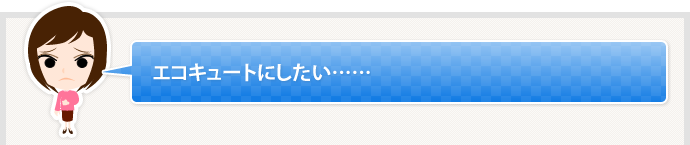 エコキュートにしたい……